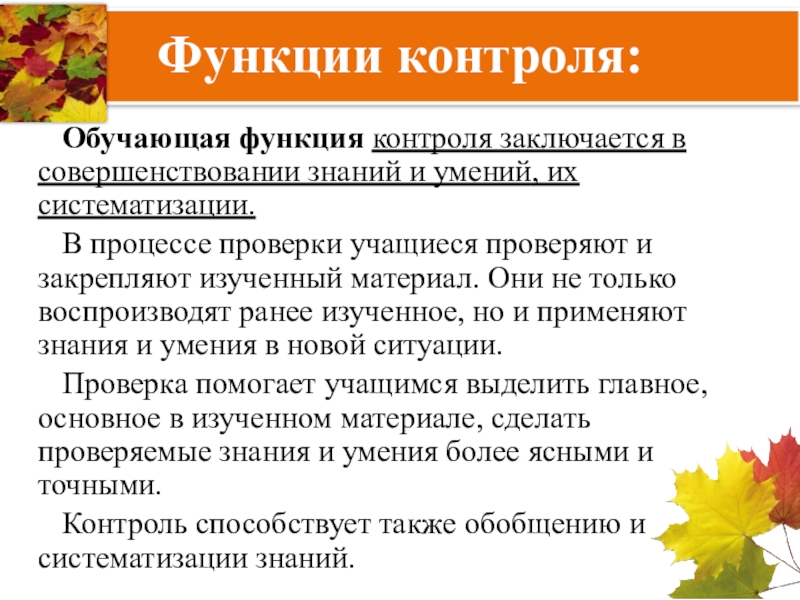 Функции контроля:

Обучающая функция контроля заключается в совершенствовании знаний и умений, их систематизации.

В процессе проверки учащиеся проверяют и закрепляют изученный материал. Они не только воспроизводят ранее изученное, но и применяют знания и умения в новой ситуации.

Проверка помогает учащимся выделить главное, основное в изученном материале, сделать проверяемые знания и умения более ясными и точными.

Контроль способствует также обобщению и систематизации знаний.